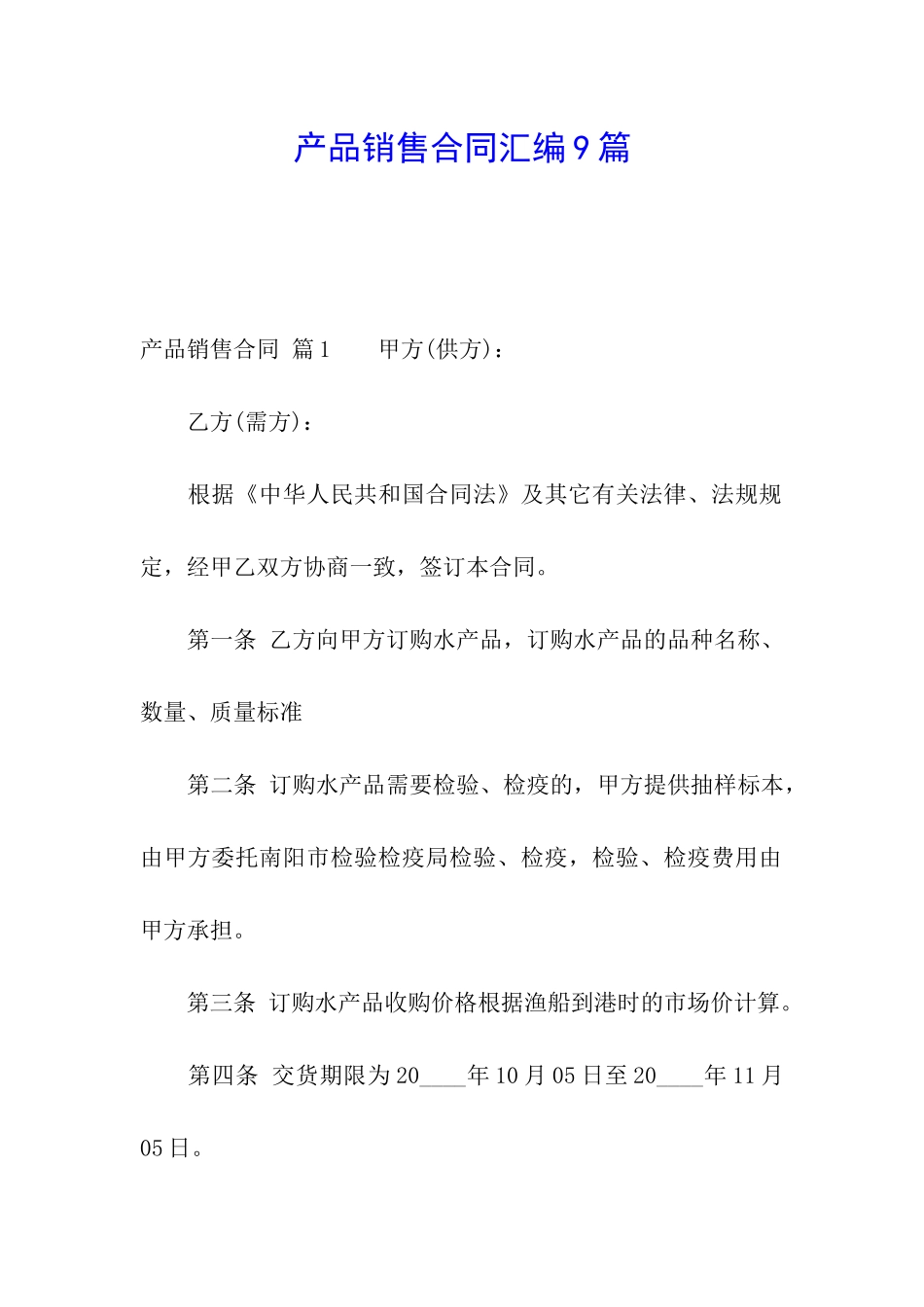 产品销售合同汇编9篇

产品销售合同 篇1　　甲方(供方)：

乙方(需方)：

根据《中华人民共和国合同法》及其它有关法律、法规规定，经甲乙双方协商一致，签订本合同。

第一条 乙方向甲方订购水产品，订购水产品的品种名称、数量、质量标准

第二条 订购水产品需要检验、检疫的，甲方提供抽样标本，由甲方委托南阳市检验检疫局检验、检疫，检验、检疫费用由甲方承担。

第三条 订购水产品收购价格根据渔船到港时的市场价计算。

第四条 交货期限为20____年10月05日至20____年11月05日。